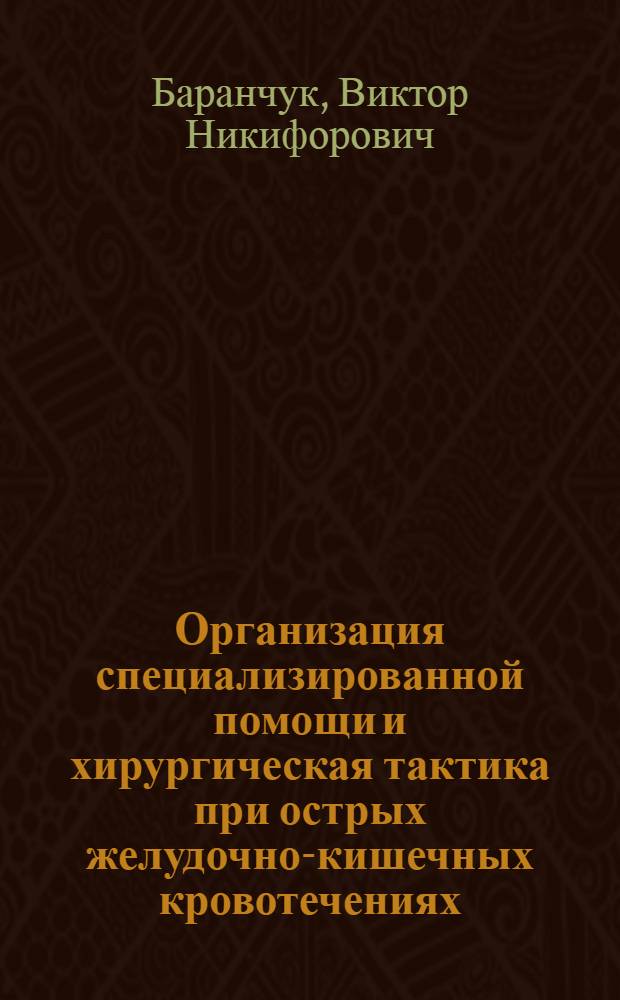 Баранчук, Виктор Никифорович

Организация специализированной помощи и хирургическая тактика при острых желудочно-кишечных кровотечениях